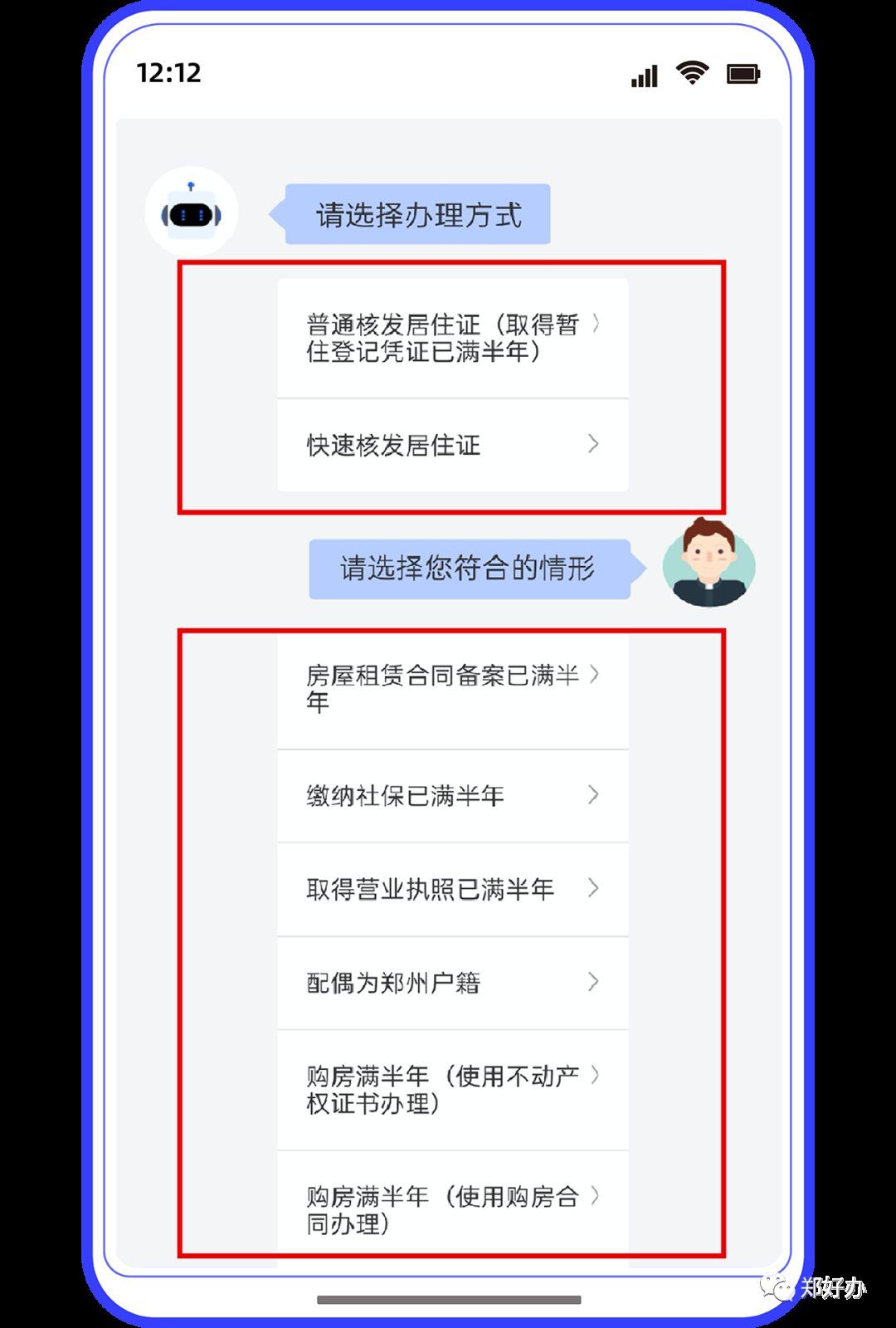 12:12

请选择办理方式

普通核发居住证（取得暂住登记凭证已满半年）

快速核发居住证

请选择您符合的情形

房屋租赁合同备案已满半年

缴纳社保已满半年

取得营业执照已满半年

配偶为郑州户籍

购房满半年（使用不动产权证书办理）

购房满半年（使用购房合同办理）

郑好办